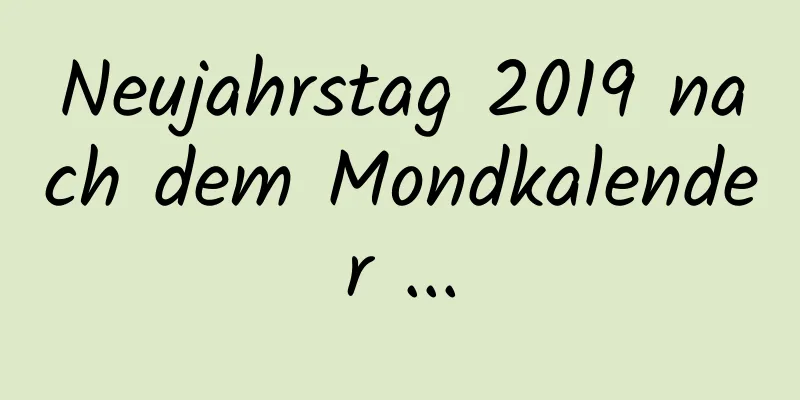 Neujahrstag 2019 nach dem Mondkalender ...